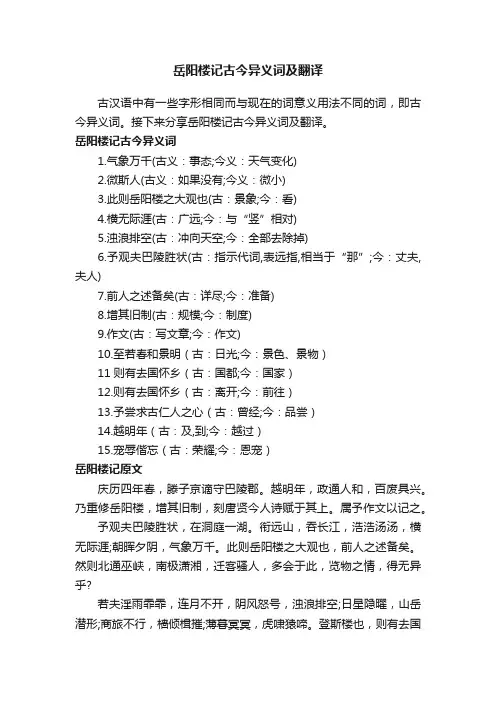 岳阳楼记古今异义词及翻译

古汉语中有一些字形相同而与现在的词意义用法不同的词，即古今异义词。接下来分享岳阳楼记古今异义词及翻译。

岳阳楼记古今异义词

1.气象万千(古义：事态;今义：天气变化)

2.微斯人(古义：如果没有;今义：微小)

3.此则岳阳楼之大观也(古：景象;今：看)

4.横无际涯(古：广远;今：与“竖”相对)

5.浊浪排空(古：冲向天空;今：全部去除掉)

6.予观夫巴陵胜状(古：指示代词,表远指,相当于“那”;今：丈夫,夫人)

7.前人之述备矣(古：详尽;今：准备)

8.增其旧制(古：规模;今：制度)

9.作文(古：写文章;今：作文)

10.至若春和景明（古：日光;今：景色、景物）

11 则有去国怀乡（古：国都;今：国家）

12.则有去国怀乡（古：离开;今：前往）

13.予尝求古仁人之心（古：曾经;今：品尝）

14.越明年（古：及,到;今：越过）

15.宠辱偕忘（古：荣耀;今：恩宠）

岳阳楼记原文

庆历四年春，滕子京谪守巴陵郡。越明年，政通人和，百废具兴。乃重修岳阳楼，增其旧制，刻唐贤今人诗赋于其上。属予作文以记之。

予观夫巴陵胜状，在洞庭一湖。衔远山，吞长江，浩浩汤汤，横无际涯;朝晖夕阴，气象万千。此则岳阳楼之大观也，前人之述备矣。然则北通巫峡，南极潇湘，迁客骚人，多会于此，览物之情，得无异乎?

若夫淫雨霏霏，连月不开，阴风怒号，浊浪排空;日星隐曜，山岳潜形;商旅不行，樯倾楫摧;薄暮冥冥，虎啸猿啼。登斯楼也，则有去国